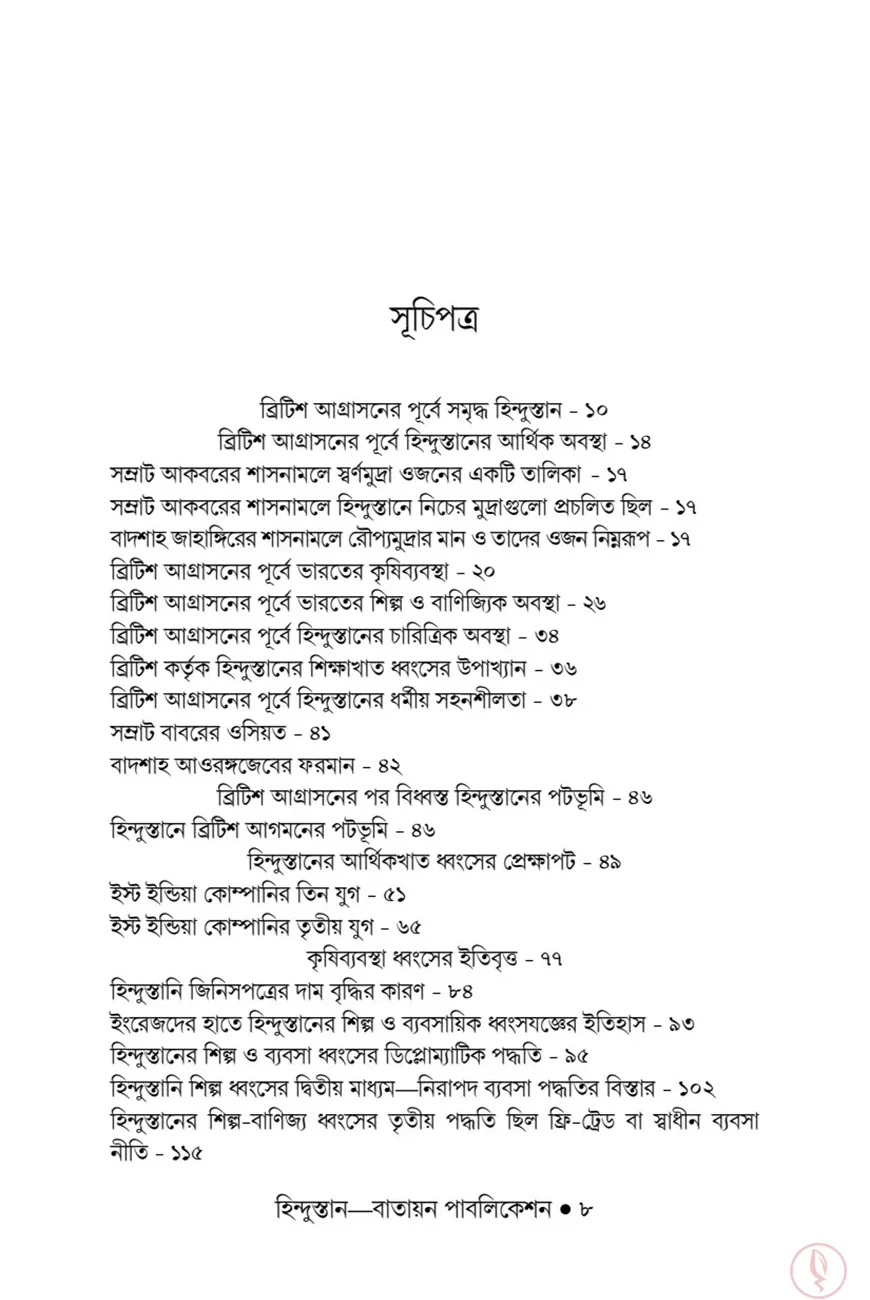 সূচিপত্র

ব্রিটিশ আগ্রাসনের পূর্বে সমৃদ্ধ হিন্দুস্তান - ১০
ব্রিটিশ আগ্রাসনের পূর্বে হিন্দুস্তানের আর্থিক অবস্থা - ১৪
সম্রাট আকবরের শাসনামলে স্বর্ণমুদ্রা ওজনের একটি তালিকা - ১৭
সম্রাট আকবরের শাসনামলে হিন্দুস্তানে নিচের মুদ্রাগুলো প্রচলিত ছিল - ১৭
বাদশাহ জাহাঙ্গিরের শাসনামলে রৌপ্যমুদ্রার মান ও তাদের ওজন নিম্নরূপ - ১৭
ব্রিটিশ আগ্রাসনের পূর্বে ভারতের কৃষিব্যবস্থা - ২০
ব্রিটিশ আগ্রাসনের পূর্বে ভারতের শিল্প ও বাণিজ্যিক অবস্থা - ২৬
ব্রিটিশ আগ্রাসনের পূর্বে হিন্দুস্তানের চারিত্রিক অবস্থা - ৩৪
ব্রিটিশ কর্তৃক হিন্দুস্তানের শিক্ষাখাত ধ্বংসের উপাখ্যান - ৩৬
ব্রিটিশ আগ্রাসনের পূর্বে হিন্দুস্তানের ধর্মীয় সহনশীলতা - ৩৮
সম্রাট বাবরের ওসিয়ত - ৪১
বাদশাহ আওরঙ্গজেবের ফরমান - ৪২
ব্রিটিশ আগ্রাসনের পর বিধ্বস্ত হিন্দুস্তানের পটভূমি - ৪৬
হিন্দুস্তানে ব্রিটিশ আগমনের পটভূমি - ৪৬
হিন্দুস্তানের আর্থিকখাত ধ্বংসের প্রেক্ষাপট - ৪৯
ইস্ট ইন্ডিয়া কোম্পানির তিন যুগ - ৫১
ইস্ট ইন্ডিয়া কোম্পানির তৃতীয় যুগ - ৬৫
কৃষিব্যবস্থা ধ্বংসের ইতিবৃত্ত - ৭৭
হিন্দুস্তানি জিনিসপত্রের দাম বৃদ্ধির কারণ - ৮৪
ইংরেজদের হাতে হিন্দুস্তানের শিল্প ও ব্যবসায়িক ধ্বংসযজ্ঞের ইতিহাস - ৯৩
হিন্দুস্তানের শিল্প ও ব্যবসা ধ্বংসের ডিপ্লোম্যাটিক পদ্ধতি - ৯৫
হিন্দুস্তানি শিল্প ধ্বংসের দ্বিতীয় মাধ্যম—নিরাপদ ব্যবসা পদ্ধতির বিস্তার - ১০২
হিন্দুস্তানের শিল্প-বাণিজ্য ধ্বংসের তৃতীয় পদ্ধতি ছিল ফ্রি-ট্রেড বা স্বাধীন ব্যবসা নীতি - ১১৫

হিন্দুস্তান—বাতায়ন পাবলিকেশন ● ৮